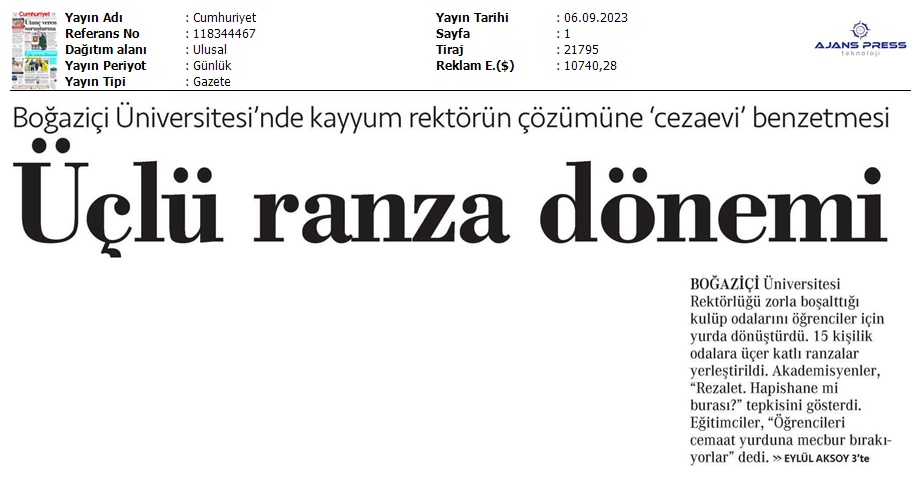 | | | | |
|---|---|---|---|
| Yayın Adı | : Cumhuriyet | Yayın Tarihi | : 06.09.2023 |
| Referans No | : 118344467 | Sayfa | : 1 |
| Dağıtım alanı | : Ulusal | Tiraj | : 21795 |
| Yayın Periyot | : Günlük | Reklam E.($) | : 10740,28 |
| Yayın Tipi | : Gazete | | |

AJANS PRESS
teknoloji

Boğaziçi Üniversitesi'nde kayyum rektörün çözümüne 'cezaevi' benzetmesi

Üçlü ranza dönemi

BOĞAZİÇİ Üniversitesi Rektörlüğü zorla boşalttığı kulüp odalarını öğrenciler için yurda dönüştürdü. 15 kişilik odalara üçer katlı ranzalar yerleştirildi. Akademisyenler, "Rezalet. Hapishane mi burası?" tepkisini gösterdi. Eğitimciler, "Öğrencileri cemaat yurduna mecbur bırakıyorlar" dedi. » EYLÜL AKSOY 3'te